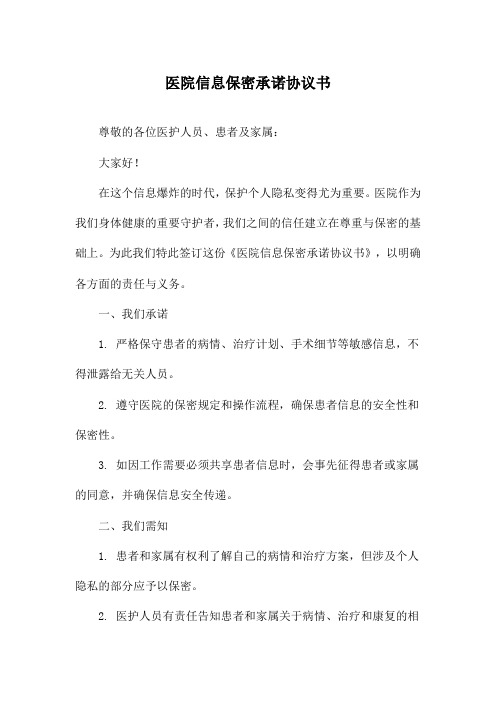 医院信息保密承诺协议书

尊敬的各位医护人员、患者及家属：

大家好！

在这个信息爆炸的时代，保护个人隐私变得尤为重要。医院作为我们身体健康的重要守护者，我们之间的信任建立在尊重与保密的基础上。为此我们特此签订这份《医院信息保密承诺协议书》，以明确各方面的责任与义务。

一、我们承诺

1. 严格保守患者的病情、治疗计划、手术细节等敏感信息，不得泄露给无关人员。

2. 遵守医院的保密规定和操作流程，确保患者信息的安全性和保密性。

3. 如因工作需要必须共享患者信息时，会事先征得患者或家属的同意，并确保信息安全传递。

二、我们需知

1. 患者和家属有权利了解自己的病情和治疗方案，但涉及个人隐私的部分应予以保密。

2. 医护人员有责任告知患者和家属关于病情、治疗和康复的相